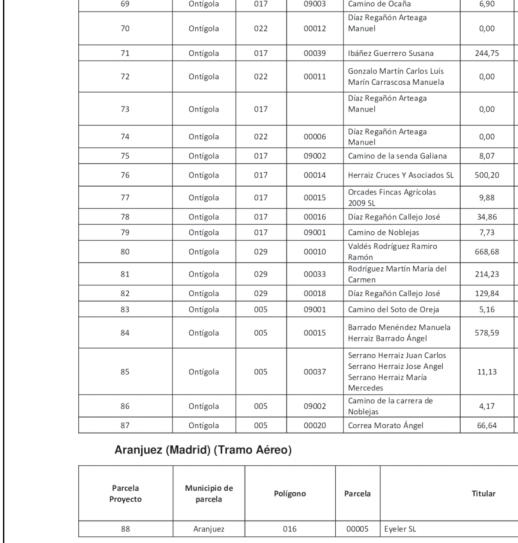 | 69 | Ontígola | 017 | 09003 | Camino de Ocaña | 6,90 |
|---|---|---|---|---|---|
| 70 | Ontígola | 022 | 00012 | Díaz Regañón Arteaga Manuel | 0,00 |
| 71 | Ontígola | 017 | 00039 | Ibáñez Guerrero Susana | 244,75 |
| 72 | Ontígola | 022 | 00011 | Gonzalo Martín Carlos Luis Marín Carrascosa Manuela | 0,00 |
| 73 | Ontígola | 017 | | Díaz Regañón Arteaga Manuel | 0,00 |
| 74 | Ontígola | 022 | 00006 | Díaz Regañón Arteaga Manuel | 0,00 |
| 75 | Ontígola | 017 | 09002 | Camino de la senda Galiana | 8,07 |
| 76 | Ontígola | 017 | 00014 | Herraiz Cruces Y Asociados SL | 500,20 |
| 77 | Ontígola | 017 | 00015 | Orcades Fincas Agrícolas 2009 SL | 9,88 |
| 78 | Ontígola | 017 | 00016 | Díaz Regañón Callejo José | 34,86 |
| 79 | Ontígola | 017 | 09001 | Camino de Noblejas | 7,73 |
| 80 | Ontígola | 029 | 00010 | Valdés Rodríguez Ramiro Ramón | 668,68 |
| 81 | Ontígola | 029 | 00033 | Rodríguez Martín María del Carmen | 214,23 |
| 82 | Ontígola | 029 | 00018 | Díaz Regañón Callejo José | 129,84 |
| 83 | Ontígola | 005 | 09001 | Camino del Soto de Oreja | 5,16 |
| 84 | Ontígola | 005 | 00015 | Barrado Menéndez Manuela Herraiz Barrado Ángel | 578,59 |
| 85 | Ontígola | 005 | 00037 | Serrano Herraiz Juan Carlos Serrano Herraiz Jose Angel Serrano Herraiz María Mercedes | 11,13 |
| 86 | Ontígola | 005 | 09002 | Camino de la carrera de Noblejas | 4,17 |
| 87 | Ontígola | 005 | 00020 | Correa Morato Ángel | 66,64 |

Aranjuez (Madrid) (Tramo Aéreo)

| Parcela Proyecto | Municipio de parcela | Polígono | Parcela | Titular |
|---|---|---|---|---|
| 88 | Aranjuez | 016 | 00005 | Eyeler SL |